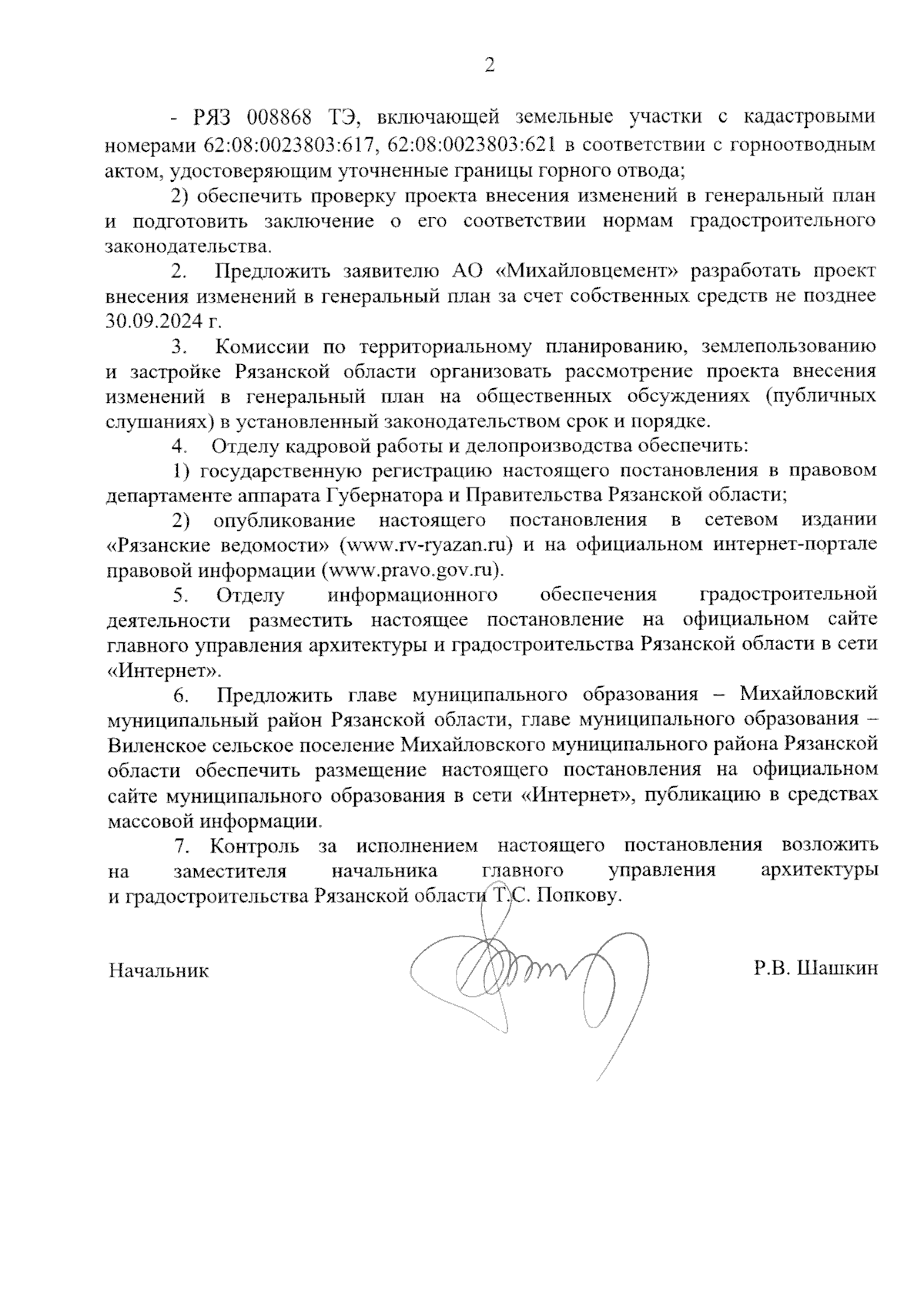 2

- РЯЗ 008868 ТЭ, включающей земельные участки с кадастровыми номерами 62:08:0023803:617, 62:08:0023803:621 в соответствии с горноотводным актом, удостоверяющим уточненные границы горного отвода;

2) обеспечить проверку проекта внесения изменений в генеральный план и подготовить заключение о его соответствии нормам градостроительного законодательства.

2. Предложить заявителю АО «Михайловцемент» разработать проект внесения изменений в генеральный план за счет собственных средств не позднее 30.09.2024 г.

3. Комиссии по территориальному планированию, землепользованию и застройке Рязанской области организовать рассмотрение проекта внесения изменений в генеральный план на общественных обсуждениях (публичных слушаниях) в установленный законодательством срок и порядке.

4. Отделу кадровой работы и делопроизводства обеспечить:

1) государственную регистрацию настоящего постановления в правовом департаменте аппарата Губернатора и Правительства Рязанской области;

2) опубликование настоящего постановления в сетевом издании «Рязанские ведомости» (www.rv-ryazan.ru) и на официальном интернет-портале правовой информации (www.pravo.gov.ru).

5. Отделу информационного обеспечения градостроительной деятельности разместить настоящее постановление на официальном сайте главного управления архитектуры и градостроительства Рязанской области в сети «Интернет».

6. Предложить главе муниципального образования – Михайловский муниципальный район Рязанской области, главе муниципального образования – Виленское сельское поселение Михайловского муниципального района Рязанской области обеспечить размещение настоящего постановления на официальном сайте муниципального образования в сети «Интернет», публикацию в средствах массовой информации.

7. Контроль за исполнением настоящего постановления возложить на заместителя начальника главного управления архитектуры и градостроительства Рязанской области Т.С. Попкову.

Начальник Р.В. Шашкин